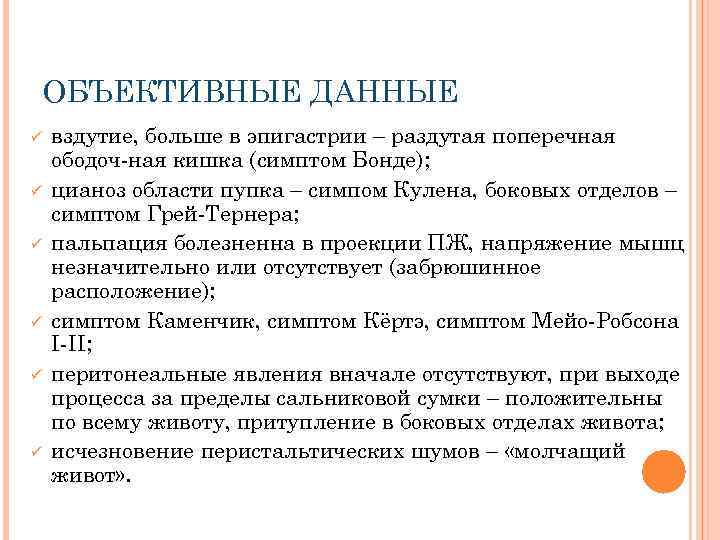 ОБЪЕКТИВНЫЕ ДАННЫЕ

✓ вздутие, больше в эпигастрии – раздутая поперечная ободоч-ная кишка (симптом Бонде);

✓ цианоз области пупка – симпом Кулена, боковых отделов – симптом Грей-Тернера;

✓ пальпация болезненна в проекции ПЖ, напряжение мышц незначительно или отсутствует (забрюшинное расположение);

✓ симптом Каменчик, симптом Кёртэ, симптом Мейо-Робсона I-II;

✓ перитонеальные явления вначале отсутствуют, при выходе процесса за пределы сальниковой сумки – положительны по всему животу, притупление в боковых отделах живота;

✓ исчезновение перистальтических шумов – «молчащий живот».